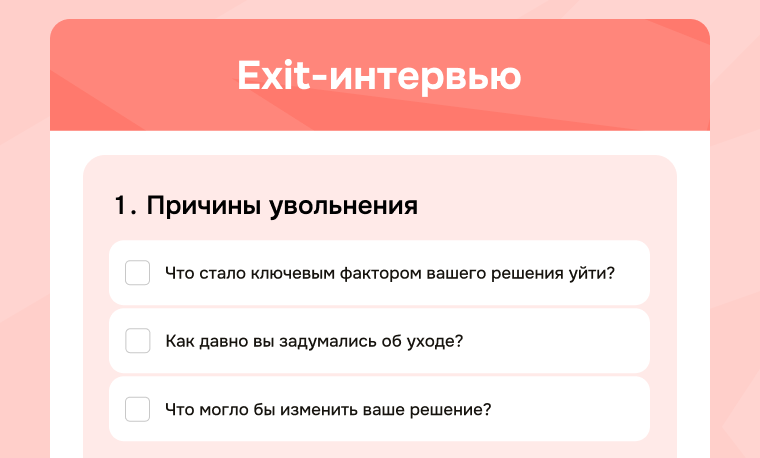 Exit-интервью

1. Причины увольнения

☐ Что стало ключевым фактором вашего решения уйти?

☐ Как давно вы задумались об уходе?

☐ Что могло бы изменить ваше решение?